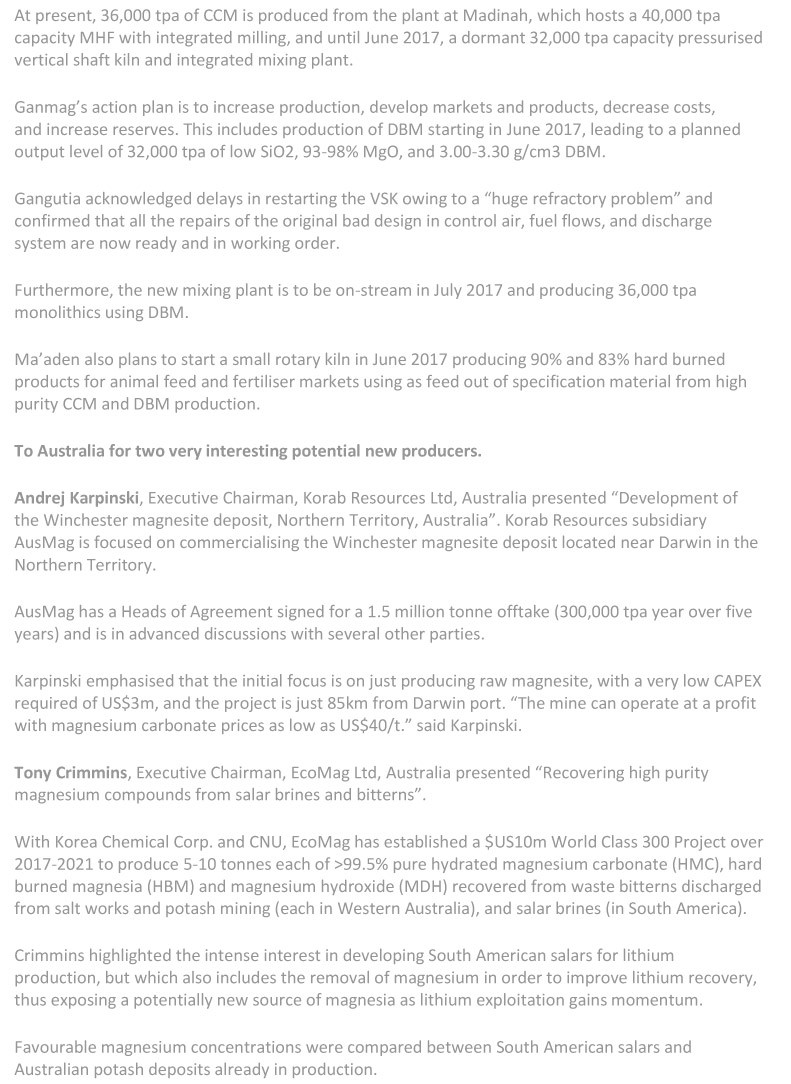 At present, 36,000 tpa of CCM is produced from the plant at Madinah, which hosts a 40,000 tpa capacity MHF with integrated milling, and until June 2017, a dormant 32,000 tpa capacity pressurised vertical shaft kiln and integrated mixing plant.

Ganmag's action plan is to increase production, develop markets and products, decrease costs, and increase reserves. This includes production of DBM starting in June 2017, leading to a planned output level of 32,000 tpa of low SiO2, 93-98% MgO, and 3.00-3.30 g/cm3 DBM.

Gangutia acknowledged delays in restarting the VSK owing to a "huge refractory problem" and confirmed that all the repairs of the original bad design in control air, fuel flows, and discharge system are now ready and in working order.

Furthermore, the new mixing plant is to be on-stream in July 2017 and producing 36,000 tpa monolithics using DBM.

Ma'aden also plans to start a small rotary kiln in June 2017 producing 90% and 83% hard burned products for animal feed and fertiliser markets using as feed out of specification material from high purity CCM and DBM production.

To Australia for two very interesting potential new producers.

Andrej Karpinski, Executive Chairman, Korab Resources Ltd, Australia presented "Development of the Winchester magnesite deposit, Northern Territory, Australia". Korab Resources subsidiary AusMag is focused on commercialising the Winchester magnesite deposit located near Darwin in the Northern Territory.

AusMag has a Heads of Agreement signed for a 1.5 million tonne offtake (300,000 tpa year over five years) and is in advanced discussions with several other parties.

Karpinski emphasised that the initial focus is on just producing raw magnesite, with a very low CAPEX required of US$3m, and the project is just 85km from Darwin port. "The mine can operate at a profit with magnesium carbonate prices as low as US$40/t." said Karpinski.

Tony Crimmins, Executive Chairman, EcoMag Ltd, Australia presented "Recovering high purity magnesium compounds from salar brines and bitterns".

With Korea Chemical Corp. and CNU, EcoMag has established a $US10m World Class 300 Project over 2017-2021 to produce 5-10 tonnes each of >99.5% pure hydrated magnesium carbonate (HMC), hard burned magnesia (HBM) and magnesium hydroxide (MDH) recovered from waste bitterns discharged from salt works and potash mining (each in Western Australia), and salar brines (in South America).

Crimmins highlighted the intense interest in developing South American salars for lithium production, but which also includes the removal of magnesium in order to improve lithium recovery, thus exposing a potentially new source of magnesia as lithium exploitation gains momentum.

Favourable magnesium concentrations were compared between South American salars and Australian potash deposits already in production.